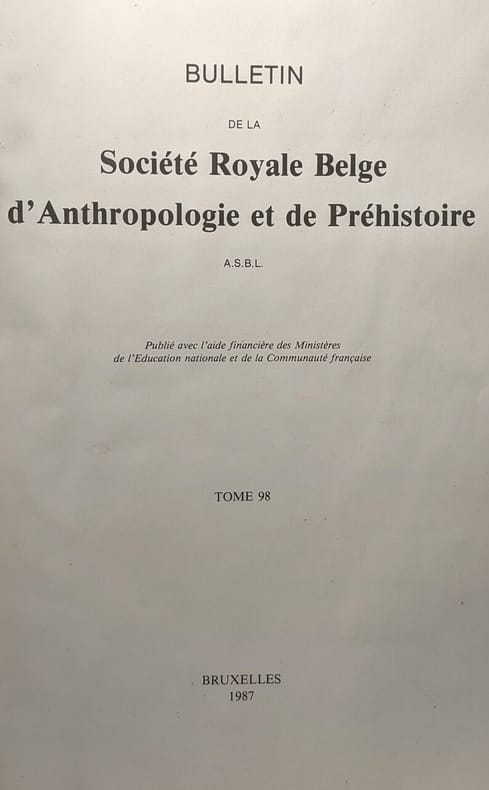 BULLETIN

DE LA

Société Royale Belge
d'Anthropologie et de Préhistoire

A.S.B.L.

Publié avec l'aide financière des Ministères
de l'Education nationale et de la Communauté française

TOME 98

BRUXELLES
1987